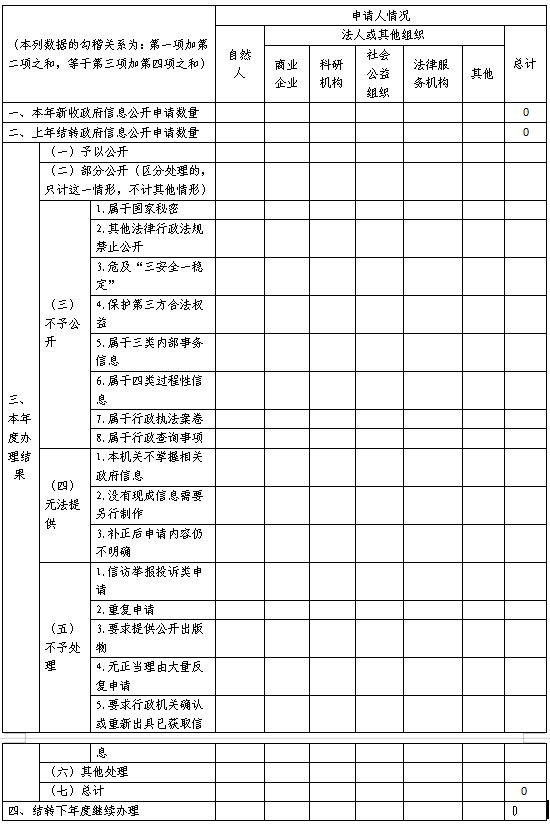 | （本列数据的勾稽关系为：第一项加第二项之和，等于第三项加第四项之和） | | | 申请人情况 | | | | | | |
|---|---|---|---|---|---|---|---|---|---|
| | | | 自然人 | 法人或其他组织 | | | | | 总计 |
| | | | | 商业企业 | 科研机构 | 社会公益组织 | 法律服务机构 | 其他 | |
| 一、本年新收政府信息公开申请数量 | | | | | | | | | 0 |
| 二、上年结转政府信息公开申请数量 | | | | | | | | | 0 |
| 三、本年度办理结果 | （一）予以公开 | | | | | | | | |
| | （二）部分公开（区分处理的，只计这一情形，不计其他情形） | | | | | | | | |
| | （三）不予公开 | 1.属于国家秘密 | | | | | | | |
| | | 2.其他法律行政法规禁止公开 | | | | | | | |
| | | 3.危及“三安全一稳定” | | | | | | | |
| | | 4.保护第三方合法权益 | | | | | | | |
| | | 5.属于三类内部事务信息 | | | | | | | |
| | | 6.属于四类过程性信息 | | | | | | | |
| | | 7.属于行政执法案卷 | | | | | | | |
| | | 8.属于行政查询事项 | | | | | | | |
| | （四）无法提供 | 1.本机关不掌握相关政府信息 | | | | | | | |
| | | 2.没有现成信息需要另行制作 | | | | | | | |
| | | 3.补正后申请内容仍不明确 | | | | | | | |
| | （五）不予处理 | 1.信访举报投诉类申请 | | | | | | | |
| | | 2.重复申请 | | | | | | | |
| | | 3.要求提供公开出版物 | | | | | | | |
| | | 4.无正当理由大量反复申请 | | | | | | | |
| | | 5.要求行政机关确认或重新出具已获取信息 | | | | | | | |
| | （六）其他处理 | | | | | | | | |
| | （七）总计 | | | | | | | | 0 |
| 四、结转下年度继续办理 | | | | | | | | | 0 |